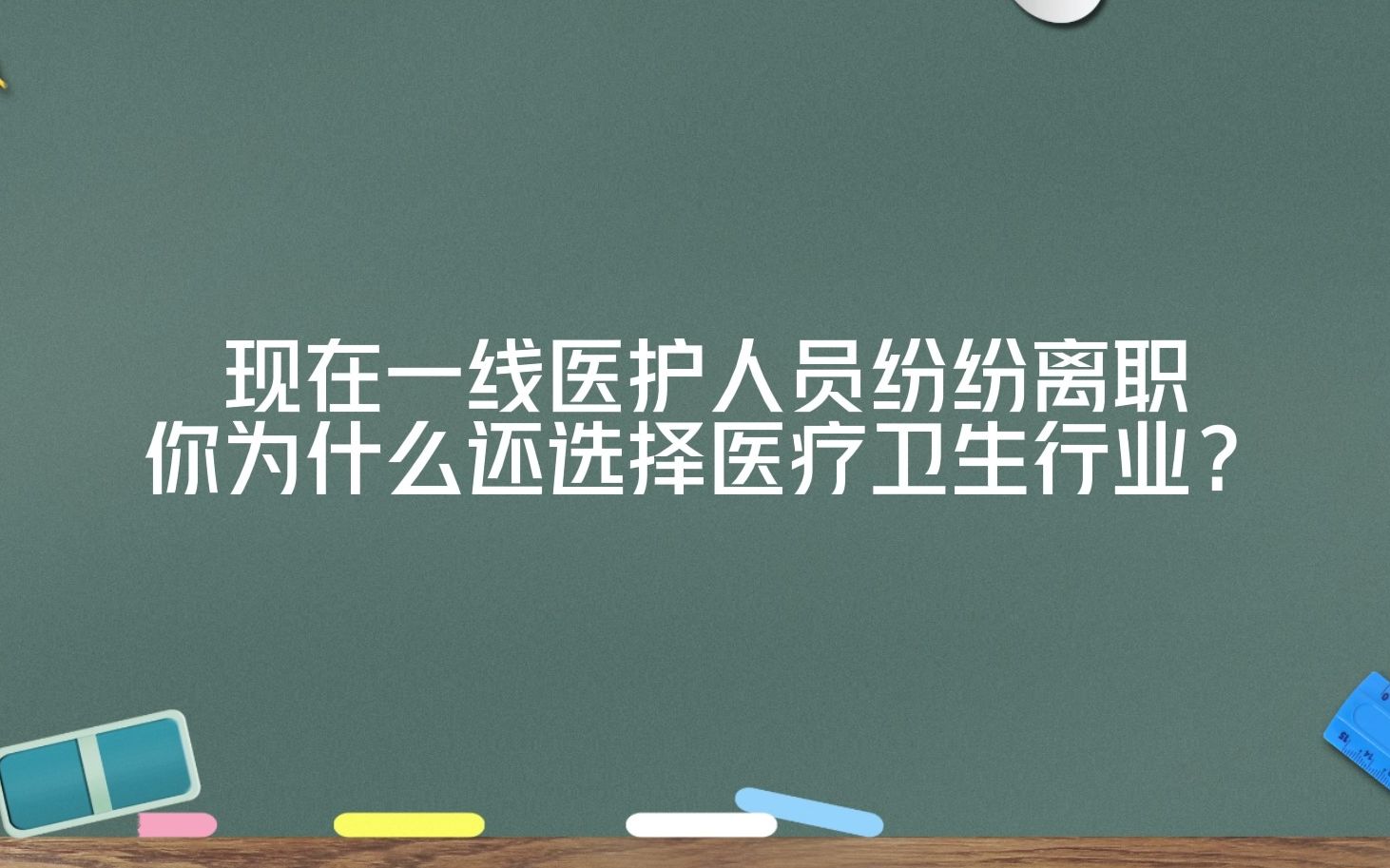 现在一线医护人员纷纷离职
你为什么还选择医疗卫生行业？